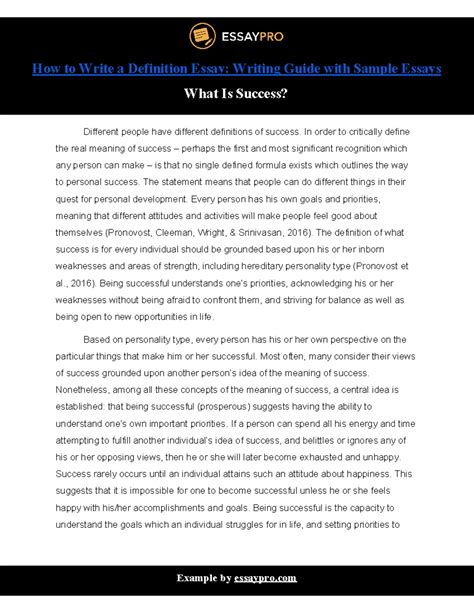 ESSAYPRO

How to Write a Definition Essay: Writing Guide with Sample Essays

What Is Success?

Different people have different definitions of success. In order to critically define the real meaning of success – perhaps the first and most significant recognition which any person can make – is that no single defined formula exists which outlines the way to personal success. The statement means that people can do different things in their quest for personal development. Every person has his own goals and priorities, meaning that different attitudes and activities will make people feel good about themselves (Pronovost, Cleeman, Wright, & Srinivasan, 2016). The definition of what success is for every individual should be grounded based upon his or her inborn weaknesses and areas of strength, including hereditary personality type (Pronovost et al., 2016). Being successful understands one's priorities, acknowledging his or her weaknesses without being afraid to confront them, and striving for balance as well as being open to new opportunities in life.

Based on personality type, every person has his or her own perspective on the particular things that make him or her successful. Most often, many consider their views of success grounded upon another person's idea of the meaning of success. Nonetheless, among all these concepts of the meaning of success, a central idea is established: that being successful (prosperous) suggests having the ability to understand one's own important priorities. If a person can spend all his energy and time attempting to fulfill another individual's idea of success, and belittles or ignores any of his or her opposing views, then he or she will later become exhausted and unhappy. Success rarely occurs until an individual attains such an attitude about happiness. This suggests that it is impossible for one to become successful unless he or she feels happy with his/her accomplishments and goals. Being successful is the capacity to understand the goals which an individual struggles for in life, and setting priorities to

Example by essaypro.com